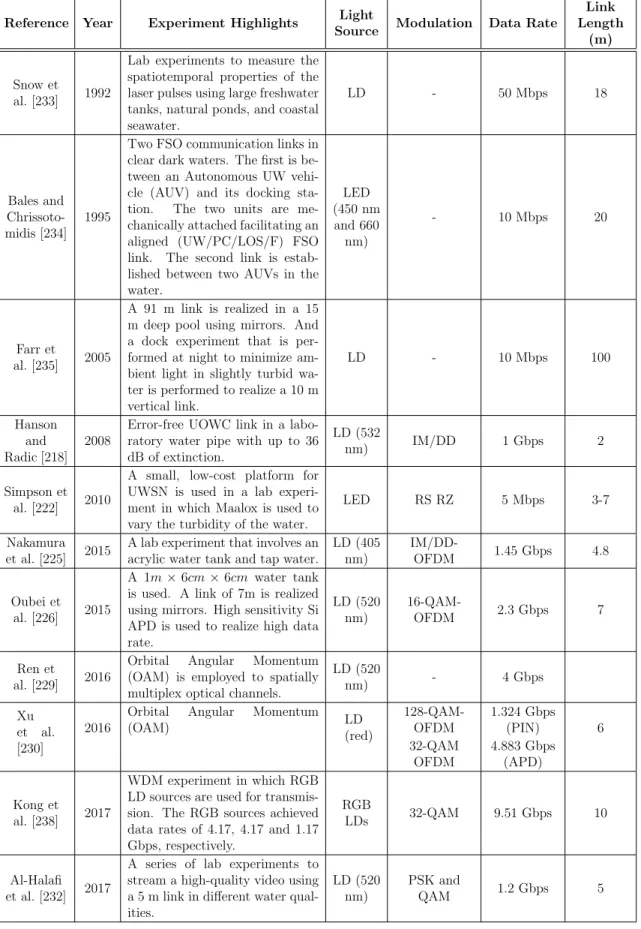 | Reference | Year | Experiment Highlights | Light Source | Modulation | Data Rate | Link Length (m) |
|---|---|---|---|---|---|---|
| Snow et al. [233] | 1992 | Lab experiments to measure the spatiotemporal properties of the laser pulses using large freshwater tanks, natural ponds, and coastal seawater. | LD | - | 50 Mbps | 18 |
| Bales and Chrissotomidis [234] | 1995 | Two FSO communication links in clear dark waters. The first is between an Autonomous UW vehicle (AUV) and its docking station. The two units are mechanically attached facilitating an aligned (UW/PC/LOS/F) FSO link. The second link is established between two AUVs in the water. | LED (450 nm and 660 nm) | - | 10 Mbps | 20 |
| Farr et al. [235] | 2005 | A 91 m link is realized in a 15 m deep pool using mirrors. And a dock experiment that is performed at night to minimize ambient light in slightly turbid water is performed to realize a 10 m vertical link. | LD | - | 10 Mbps | 100 |
| Hanson and Radic [218] | 2008 | Error-free UOWC link in a laboratory water pipe with up to 36 dB of extinction. | LD (532 nm) | IM/DD | 1 Gbps | 2 |
| Simpson et al. [222] | 2010 | A small, low-cost platform for UWSN is used in a lab experiment in which Maalox is used to vary the turbidity of the water. | LED | RS RZ | 5 Mbps | 3-7 |
| Nakamura et al. [225] | 2015 | A lab experiment that involves an acrylic water tank and tap water. | LD (405 nm) | IM/DD-OFDM | 1.45 Gbps | 4.8 |
| Oubei et al. [226] | 2015 | A $1m \times 6cm \times 6cm$ water tank is used. A link of 7m is realized using mirrors. High sensitivity Si APD is used to realize high data rate. | LD (520 nm) | 16-QAM-OFDM | 2.3 Gbps | 7 |
| Ren et al. [229] | 2016 | Orbital Angular Momentum (OAM) is employed to spatially multiplex optical channels. | LD (520 nm) | - | 4 Gbps | |
| Xu et al. [230] | 2016 | Orbital Angular Momentum (OAM) | LD (red) | 128-QAM-OFDM 32-QAM OFDM | 1.324 Gbps (PIN) 4.883 Gbps (APD) | 6 |
| Kong et al. [238] | 2017 | WDM experiment in which RGB LD sources are used for transmission. The RGB sources achieved data rates of 4.17, 4.17 and 1.17 Gbps, respectively. | RGB LDs | 32-QAM | 9.51 Gbps | 10 |
| Al-Halafi et al. [232] | 2017 | A series of lab experiments to stream a high-quality video using a 5 m link in different water qualities. | LD (520 nm) | PSK and QAM | 1.2 Gbps | 5 |